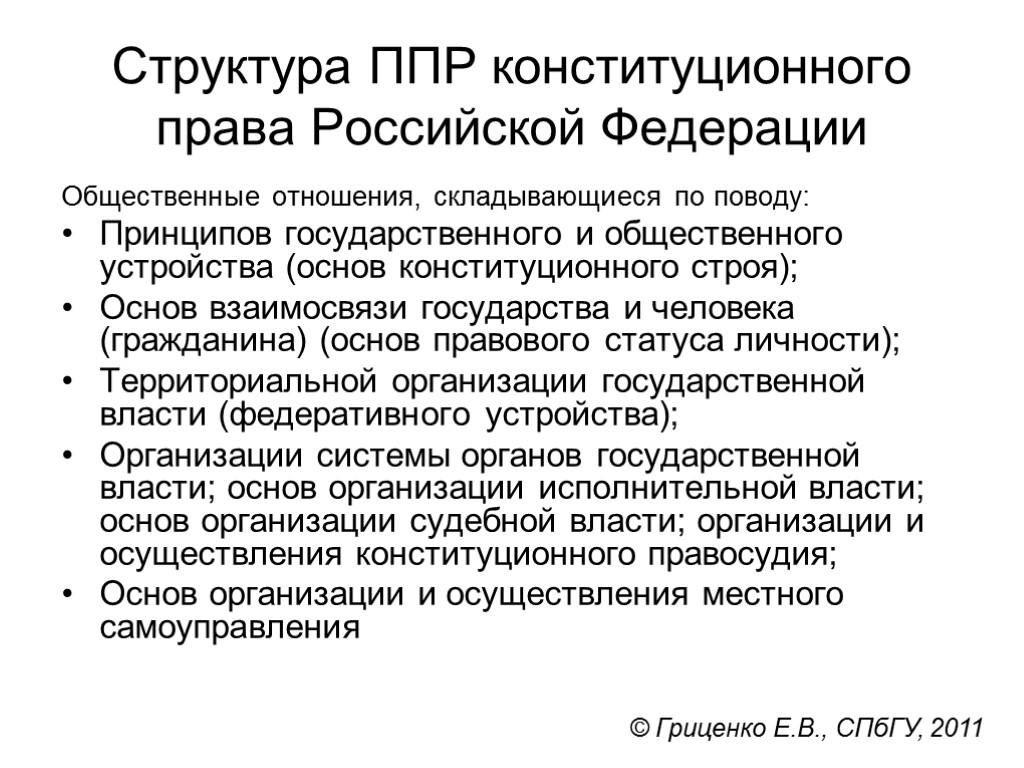 Структура ППР конституционного права Российской Федерации

Общественные отношения, складывающиеся по поводу:

• Принципов государственного и общественного устройства (основ конституционного строя);
• Основ взаимосвязи государства и человека (гражданина) (основ правового статуса личности);
• Территориальной организации государственной власти (федеративного устройства);
• Организации системы органов государственной власти; основ организации исполнительной власти; основ организации судебной власти; организации и осуществления конституционного правосудия;
• Основ организации и осуществления местного самоуправления

© Гриценко Е.В., СПбГУ, 2011